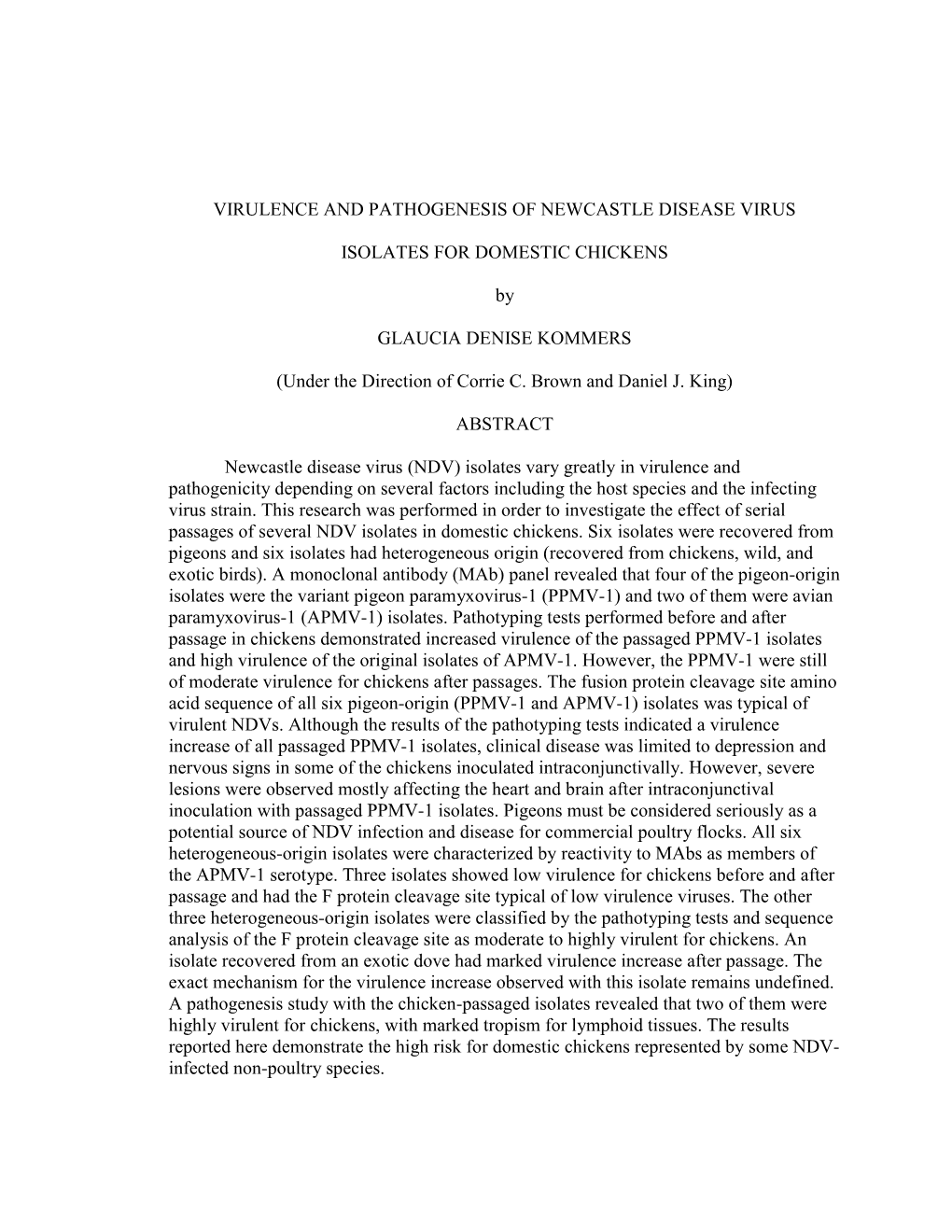 VIRULENCE AND PATHOGENESIS OF NEWCASTLE DISEASE VIRUS

ISOLATES FOR DOMESTIC CHICKENS

by

GLAUCIA DENISE KOMMERS

(Under the Direction of Corrie C. Brown and Daniel J. King)

ABSTRACT

Newcastle disease virus (NDV) isolates vary greatly in virulence and pathogenicity depending on several factors including the host species and the infecting virus strain. This research was performed in order to investigate the effect of serial passages of several NDV isolates in domestic chickens. Six isolates were recovered from pigeons and six isolates had heterogeneous origin (recovered from chickens, wild, and exotic birds). A monoclonal antibody (MAb) panel revealed that four of the pigeon-origin isolates were the variant pigeon paramyxovirus-1 (PPMV-1) and two of them were avian paramyxovirus-1 (APMV-1) isolates. Pathotyping tests performed before and after passage in chickens demonstrated increased virulence of the passaged PPMV-1 isolates and high virulence of the original isolates of APMV-1. However, the PPMV-1 were still of moderate virulence for chickens after passages. The fusion protein cleavage site amino acid sequence of all six pigeon-origin (PPMV-1 and APMV-1) isolates was typical of virulent NDVs. Although the results of the pathotyping tests indicated a virulence increase of all passaged PPMV-1 isolates, clinical disease was limited to depression and nervous signs in some of the chickens inoculated intraconjunctivally. However, severe lesions were observed mostly affecting the heart and brain after intraconjunctival inoculation with passaged PPMV-1 isolates. Pigeons must be considered seriously as a potential source of NDV infection and disease for commercial poultry flocks. All six heterogeneous-origin isolates were characterized by reactivity to MAbs as members of the APMV-1 serotype. Three isolates showed low virulence for chickens before and after passage and had the F protein cleavage site typical of low virulence viruses. The other three heterogeneous-origin isolates were classified by the pathotyping tests and sequence analysis of the F protein cleavage site as moderate to highly virulent for chickens. An isolate recovered from an exotic dove had marked virulence increase after passage. The exact mechanism for the virulence increase observed with this isolate remains undefined. A pathogenesis study with the chicken-passaged isolates revealed that two of them were highly virulent for chickens, with marked tropism for lymphoid tissues. The results reported here demonstrate the high risk for domestic chickens represented by some NDV-infected non-poultry species.